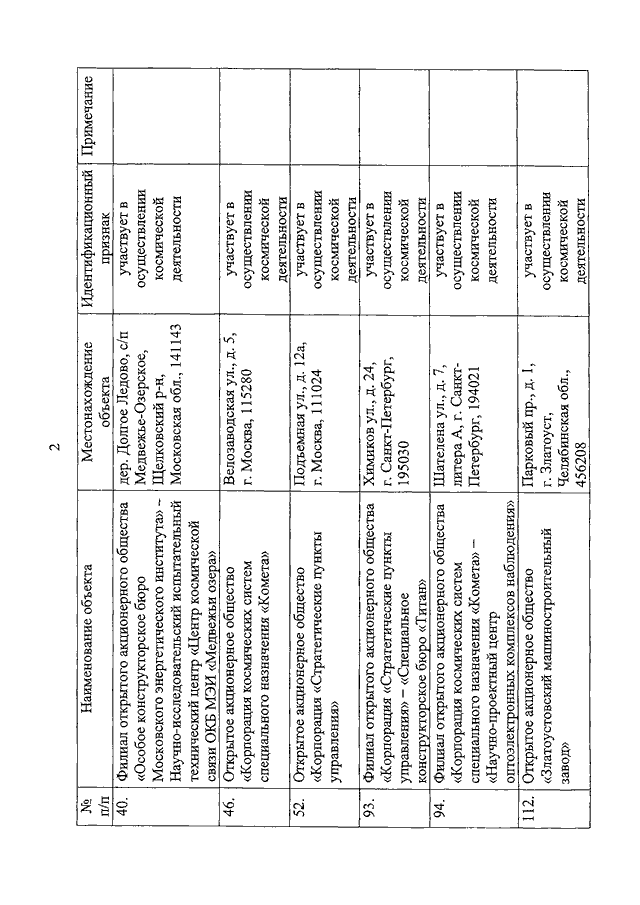 2

| № п/п | Наименование объекта | Местонахождение объекта | Идентификационный признак | Примечание |
|---|---|---|---|---|
| 40. | Филиал открытого акционерного общества «Особое конструкторское бюро Московского энергетического института» – Научно-исследовательский испытательный технический центр «Центр космической связи ОКБ МЭИ «Медвежьи озера» | дер. Долгое Ледово, с/п Медвежье-Озерское, Щелковский р-н, Московская обл., 141143 | участвует в осуществлении космической деятельности | |
| 46. | Открытое акционерное общество «Корпорация космических систем специального назначения «Комета» | Велозаводская ул., д. 5, г. Москва, 115280 | участвует в осуществлении космической деятельности | |
| 52. | Открытое акционерное общество «Корпорация «Стратегические пункты управления» | Подъемная ул., д. 12а, г. Москва, 111024 | участвует в осуществлении космической деятельности | |
| 93. | Филиал открытого акционерного общества «Корпорация «Стратегические пункты управления» – «Специальное конструкторское бюро «Титан» | Химиков ул., д. 24, г. Санкт-Петербург, 195030 | участвует в осуществлении космической деятельности | |
| 94. | Филиал открытого акционерного общества «Корпорация космических систем специального назначения «Комета» – «Научно-проектный центр оптоэлектронных комплексов наблюдения» | Шателена ул., д. 7, литера А, г. Санкт-Петербург, 194021 | участвует в осуществлении космической деятельности | |
| 112. | Открытое акционерное общество «Златоустовский машиностроительный завод» | Парковый пр., д. 1, г. Златоуст, Челябинская обл., 456208 | участвует в осуществлении космической деятельности | |